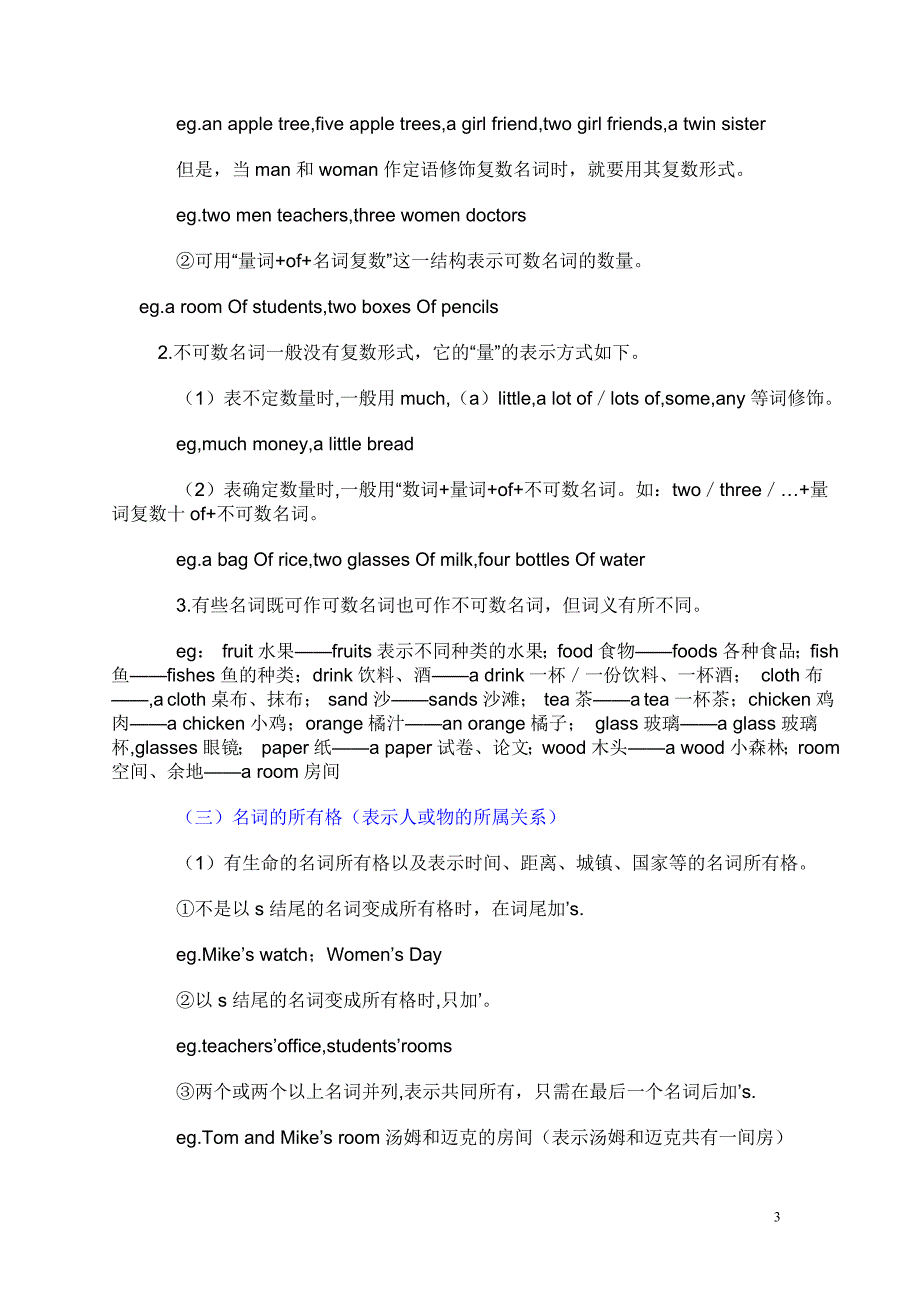 eg.an apple tree,five apple trees,a girl friend,two girl friends,a twin sister

但是，当 man 和 woman 作定语修饰复数名词时，就要用其复数形式。

eg.two men teachers,three women doctors

②可用“量词+of+名词复数”这一结构表示可数名词的数量。

eg.a room Of students,two boxes Of pencils

2.不可数名词一般没有复数形式，它的“量”的表示方式如下。

（1）表不定数量时,一般用 much,（a）little,a lot of / lots of,some,any 等词修饰。

eg,much money,a little bread

（2）表确定数量时,一般用“数词+量词+of+不可数名词。如：two / three / …+量词复数十 of+不可数名词。

eg.a bag Of rice,two glasses Of milk,four bottles Of water

3.有些名词既可作可数名词也可作不可数名词，但词义有所不同。

eg： fruit 水果——fruits 表示不同种类的水果；food 食物——foods 各种食品；fish 鱼——fishes 鱼的种类；drink 饮料、酒——a drink 一杯 / 一份饮料、一杯酒； cloth 布——,a cloth 桌布、抹布； sand 沙——sands 沙滩； tea 茶——a tea 一杯茶；chicken 鸡肉——a chicken 小鸡；orange 橘汁——an orange 橘子； glass 玻璃——a glass 玻璃杯,glasses 眼镜； paper 纸——a paper 试卷、论文；wood 木头——a wood 小森林；room 空间、余地——a room 房间

（三）名词的所有格（表示人或物的所属关系）

（1）有生命的名词所有格以及表示时间、距离、城镇、国家等的名词所有格。

①不是以 s 结尾的名词变成所有格时，在词尾加’s.

eg.Mike’s watch；Women’s Day

②以 s 结尾的名词变成所有格时,只加’。

eg.teachers’office,students’rooms

③两个或两个以上名词并列,表示共同所有，只需在最后一个名词后加’s.

eg.Tom and Mike’s room 汤姆和迈克的房间（表示汤姆和迈克共有一间房）

3